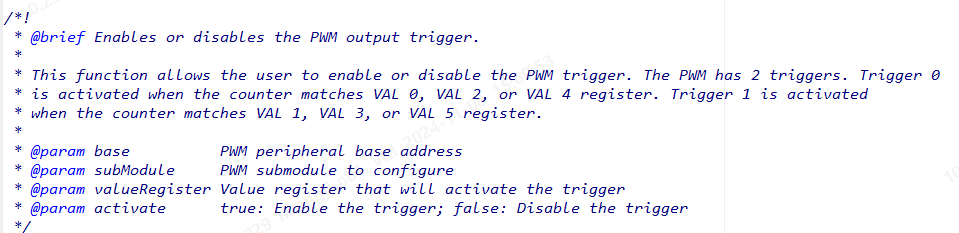 /*!
 * @brief Enables or disables the PWM output trigger.
 *
 * This function allows the user to enable or disable the PWM trigger. The PWM has 2 triggers. Trigger 0
 * is activated when the counter matches VAL 0, VAL 2, or VAL 4 register. Trigger 1 is activated
 * when the counter matches VAL 1, VAL 3, or VAL 5 register.
 *
 * @param base           PWM peripheral base address
 * @param subModule      PWM submodule to configure
 * @param valueRegister  Value register that will activate the trigger
 * @param activate       true: Enable the trigger; false: Disable the trigger
 */